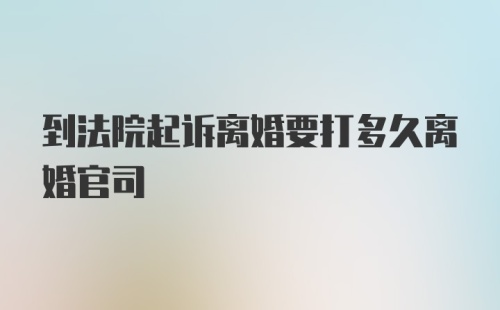 到法院起诉离婚要打多久离婚官司